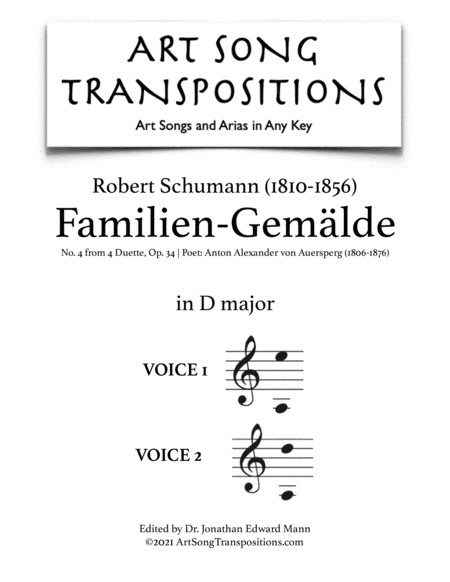 ART SONG TRANSPOSITIONS
Art Songs and Arias in Any Key

Robert Schumann (1810-1856)
Familien-Gemälde
No. 4 from 4 Duette, Op. 34 | Poet: Anton Alexander von Auersperg (1806-1876)

in D major

VOICE 1

VOICE 2

Edited by Dr. Jonathan Edward Mann
©2021 ArtSongTranspositions.com